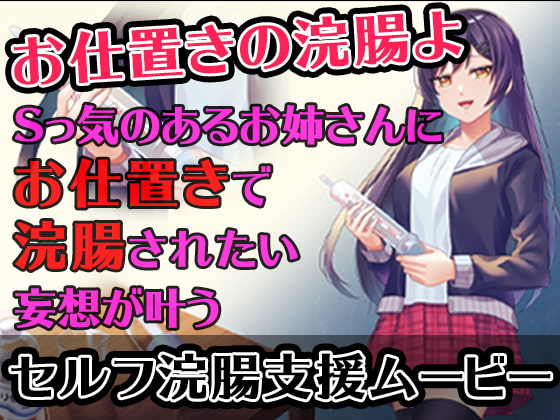 お仕置きの浣腸よ

Sっ気のあるお姉さんに
お仕置きで
浣腸されたい
妄想が叶う

セルフ浣腸支援ムービー